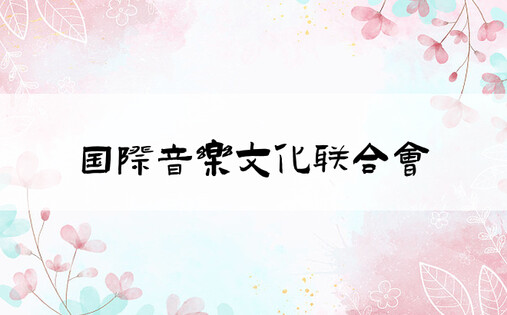 国際音樂文化联合會